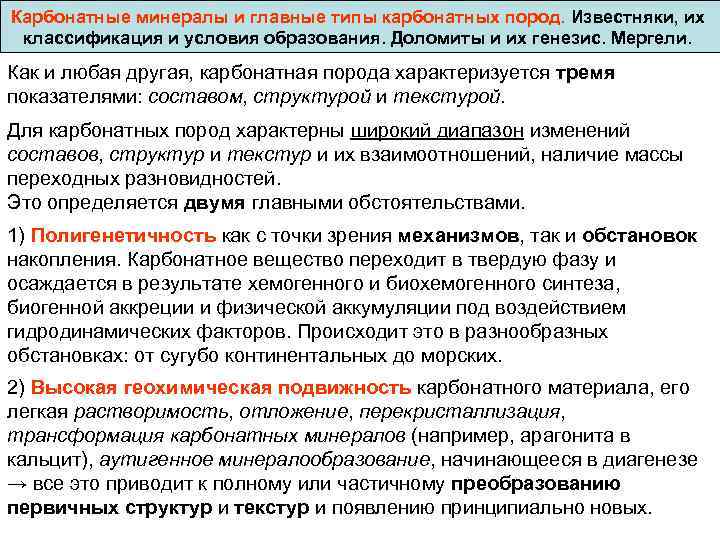 Карбонатные минералы и главные типы карбонатных пород. Известняки, их классификация и условия образования. Доломиты и их генезис. Мергели.

Как и любая другая, карбонатная порода характеризуется тремя показателями: составом, структурой и текстурой.

Для карбонатных пород характерны широкий диапазон изменений составов, структур и текстур и их взаимоотношений, наличие массы переходных разновидностей.
Это определяется двумя главными обстоятельствами.

1) Полигенетичность как с точки зрения механизмов, так и обстановок накопления. Карбонатное вещество переходит в твердую фазу и осаждается в результате хемогенного и биохемогенного синтеза, биогенной аккреции и физической аккумуляции под воздействием гидродинамических факторов. Происходит это в разнообразных обстановках: от сугубо континентальных до морских.

2) Высокая геохимическая подвижность карбонатного материала, его легкая растворимость, отложение, перекристаллизация, трансформация карбонатных минералов (например, арагонита в кальцит), аутигенное минералообразование, начинающееся в диагенезе → все это приводит к полному или частичному преобразованию первичных структур и текстур и появлению принципиально новых.